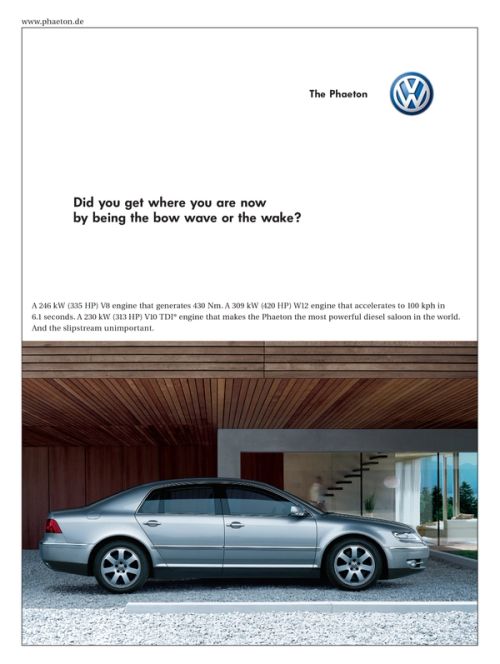 www.phaeton.de

The Phaeton

Did you get where you are now
by being the bow wave or the wake?

A 246 kW (335 HP) V8 engine that generates 430 Nm. A 309 kW (420 HP) W12 engine that accelerates to 100 kph in 6.1 seconds. A 230 kW (313 HP) V10 TDI® engine that makes the Phaeton the most powerful diesel saloon in the world. And the slipstream unimportant.